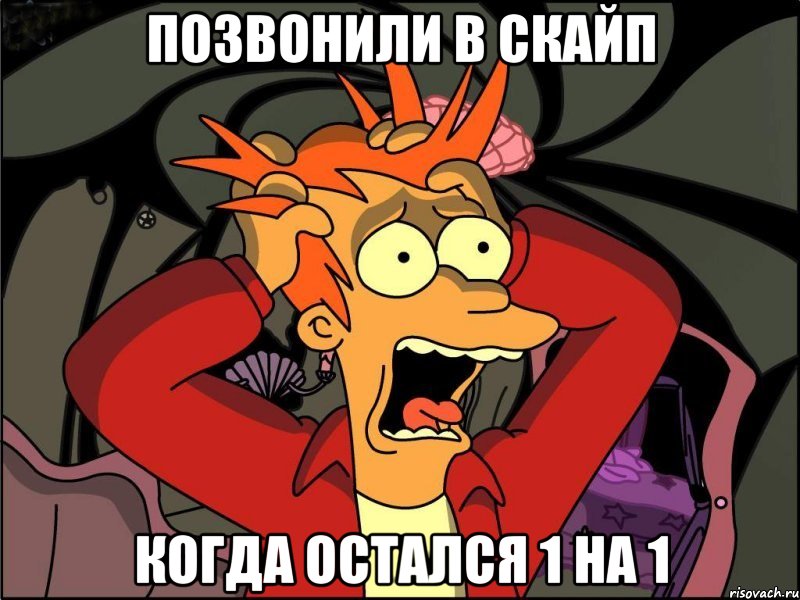 ПОЗВОНИЛИ В СКАЙП

КОГДА ОСТАЛСЯ 1 НА 1

risovach.ru